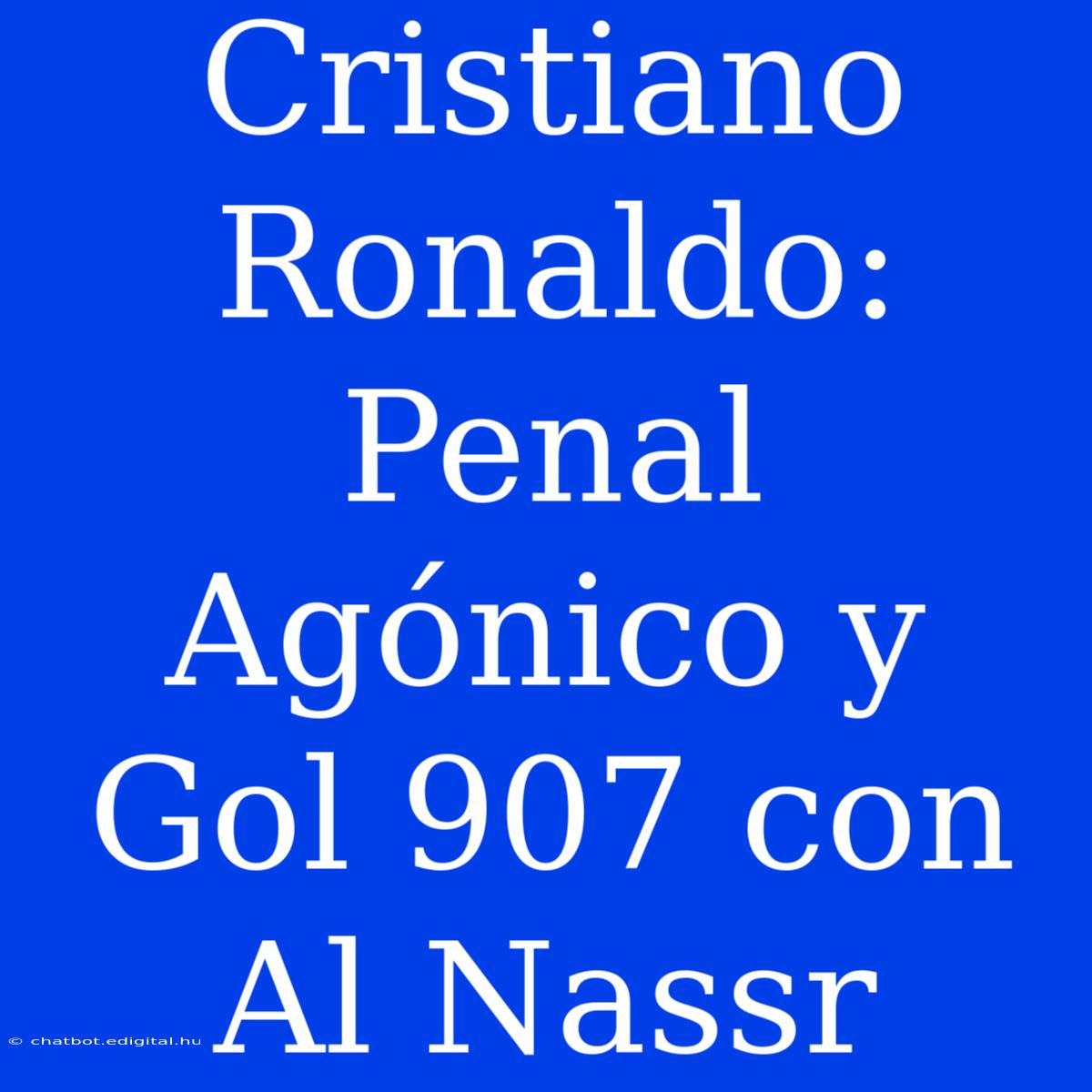 Cristiano Ronaldo: Penal Agónico y Gol 907 con Al Nassr

© chatbot.edigital.hu